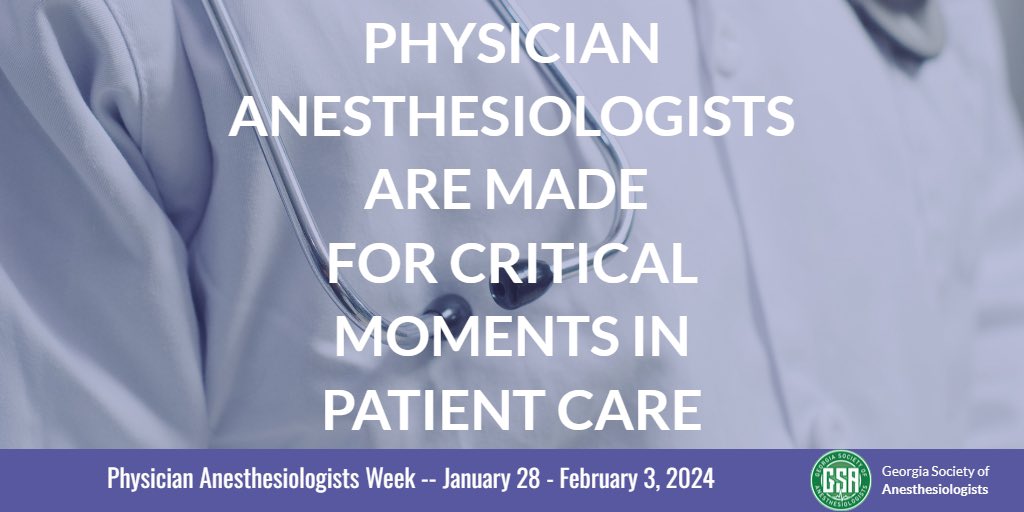 PHYSICIAN ANESTHESIOLOGISTS ARE MADE FOR CRITICAL MOMENTS IN PATIENT CARE

Physician Anesthesiologists Week -- January 28 - February 3, 2024

GEORGIA SOCIETY OF ANESTHESIOLOGISTS
GSA

Georgia Society of Anesthesiologists